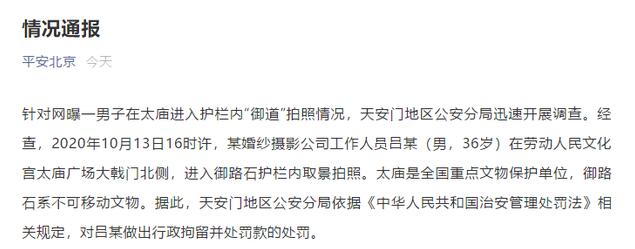 情况通报

平安北京 今天

针对网曝一男子在太庙进入护栏内“御道”拍照情况，天安门地区公安分局迅速开展调查。经查，2020年10月13日16时许，某婚纱摄影公司工作人员吕某（男，36岁）在劳动人民文化宫太庙广场大戟门北侧，进入御路石护栏内取景拍照。太庙是全国重点文物保护单位，御路石系不可移动文物。据此，天安门地区公安分局依据《中华人民共和国治安管理处罚法》相关规定，对吕某做出行政拘留并处罚款的处罚。